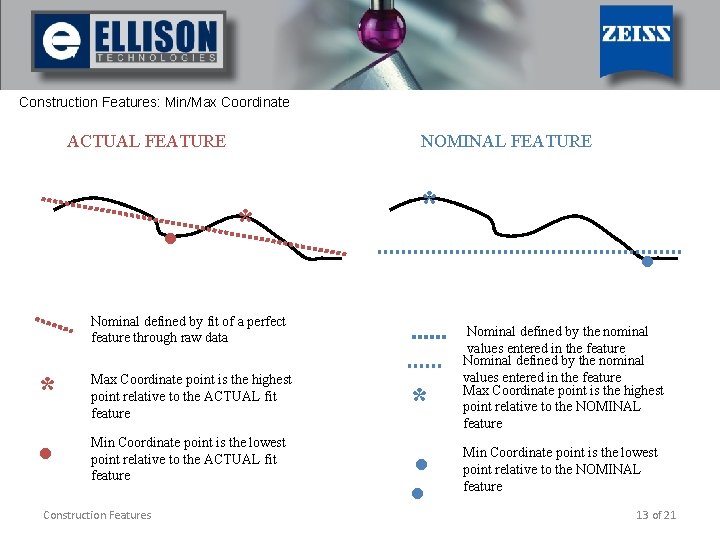 ELLISON
TECHNOLOGIES

ZEISS

Construction Features: Min/Max Coordinate

ACTUAL FEATURE

Nominal defined by fit of a perfect feature through raw data

Max Coordinate point is the highest point relative to the ACTUAL fit feature

Min Coordinate point is the lowest point relative to the ACTUAL fit feature

NOMINAL FEATURE

Nominal defined by the nominal values entered in the feature

Nominal defined by the nominal values entered in the feature

Max Coordinate point is the highest point relative to the NOMINAL feature

Min Coordinate point is the lowest point relative to the NOMINAL feature

Construction Features

13 of 21